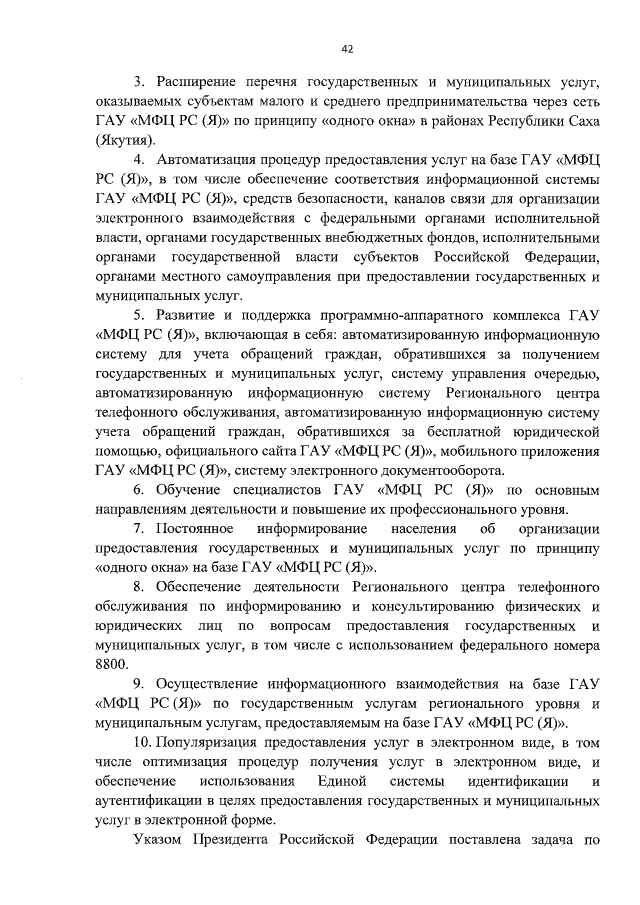 42

3. Расширение перечня государственных и муниципальных услуг, оказываемых субъектам малого и среднего предпринимательства через сеть ГАУ «МФЦ РС (Я)» по принципу «одного окна» в районах Республики Саха (Якутия).

4. Автоматизация процедур предоставления услуг на базе ГАУ «МФЦ РС (Я)», в том числе обеспечение соответствия информационной системы ГАУ «МФЦ РС (Я)», средств безопасности, каналов связи для организации электронного взаимодействия с федеральными органами исполнительной власти, органами государственных внебюджетных фондов, исполнительными органами государственной власти субъектов Российской Федерации, органами местного самоуправления при предоставлении государственных и муниципальных услуг.

5. Развитие и поддержка программно-аппаратного комплекса ГАУ «МФЦ РС (Я)», включающая в себя: автоматизированную информационную систему для учета обращений граждан, обратившихся за получением государственных и муниципальных услуг, систему управления очередью, автоматизированную информационную систему Регионального центра телефонного обслуживания, автоматизированную информационную систему учета обращений граждан, обратившихся за бесплатной юридической помощью, официального сайта ГАУ «МФЦ РС (Я)», мобильного приложения ГАУ «МФЦ РС (Я)», систему электронного документооборота.

6. Обучение специалистов ГАУ «МФЦ РС (Я)» по основным направлениям деятельности и повышение их профессионального уровня.

7. Постоянное информирование населения об организации предоставления государственных и муниципальных услуг по принципу «одного окна» на базе ГАУ «МФЦ РС (Я)».

8. Обеспечение деятельности Регионального центра телефонного обслуживания по информированию и консультированию физических и юридических лиц по вопросам предоставления государственных и муниципальных услуг, в том числе с использованием федерального номера 8800.

9. Осуществление информационного взаимодействия на базе ГАУ «МФЦ РС (Я)» по государственным услугам регионального уровня и муниципальным услугам, предоставляемым на базе ГАУ «МФЦ РС (Я)».

10. Популяризация предоставления услуг в электронном виде, в том числе оптимизация процедур получения услуг в электронном виде, и обеспечение использования Единой системы идентификации и аутентификации в целях предоставления государственных и муниципальных услуг в электронной форме.

Указом Президента Российской Федерации поставлена задача по